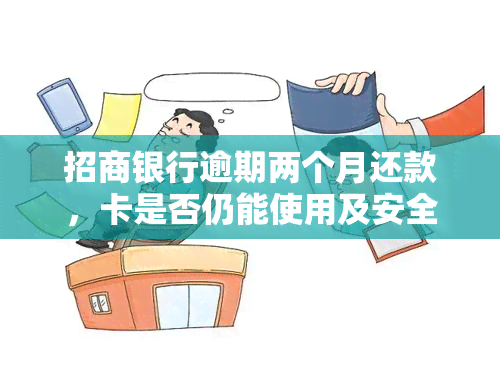 招商银行逾期两个月还款，卡是否仍能使用及安全